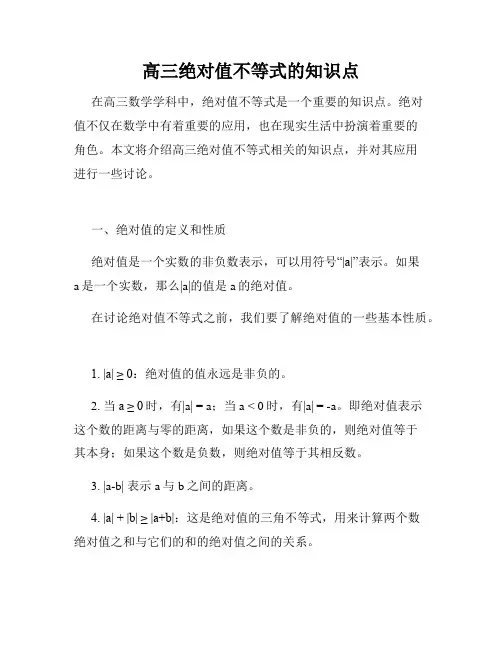 高三绝对值不等式的知识点

在高三数学学科中，绝对值不等式是一个重要的知识点。绝对值不仅在数学中有着重要的应用，也在现实生活中扮演着重要的角色。本文将介绍高三绝对值不等式相关的知识点，并对其应用进行一些讨论。

一、绝对值的定义和性质

绝对值是一个实数的非负数表示，可以用符号“$|a|$”表示。如果 a 是一个实数，那么$|a|$的值是 a 的绝对值。

在讨论绝对值不等式之前，我们要了解绝对值的一些基本性质。

1. $|a| \geq 0$：绝对值的值永远是非负的。

2. 当 $a \geq 0$ 时，有$|a| = a$；当 $a < 0$ 时，有$|a| = -a$。即绝对值表示这个数的距离与零的距离，如果这个数是非负的，则绝对值等于其本身；如果这个数是负数，则绝对值等于其相反数。

3. $|a-b|$ 表示 a 与 b 之间的距离。

4. $|a| + |b| \geq |a+b|$：这是绝对值的三角不等式，用来计算两个数绝对值之和与它们的和的绝对值之间的关系。